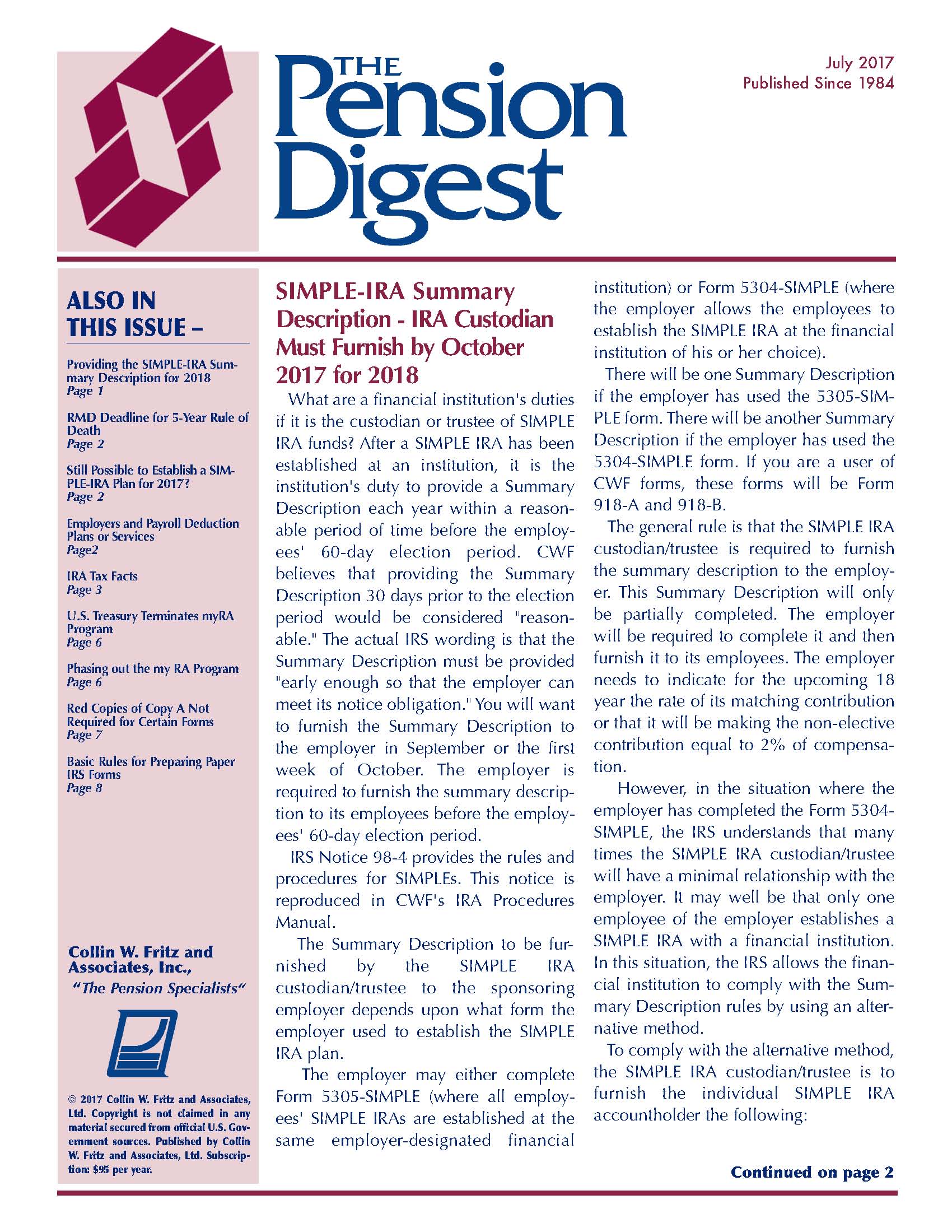 THE Pension Digest

July 2017
Published Since 1984

ALSO IN THIS ISSUE –

Providing the SIMPLE-IRA Summary Description for 2018
Page 1

RMD Deadline for 5-Year Rule of Death
Page 2

Still Possible to Establish a SIMPLE-IRA Plan for 2017?
Page 2

Employers and Payroll Deduction Plans or Services
Page2

IRA Tax Facts
Page 3

U.S. Treasury Terminates myRA Program
Page 6

Phasing out the my RA Program
Page 6

Red Copies of Copy A Not Required for Certain Forms
Page 7

Basic Rules for Preparing Paper IRS Forms
Page 8

Collin W. Fritz and Associates, Inc.,
"The Pension Specialists"

© 2017 Collin W. Fritz and Associates, Ltd. Copyright is not claimed in any material secured from official U.S. Government sources. Published by Collin W. Fritz and Associates, Ltd. Subscription: $95 per year.

SIMPLE-IRA Summary Description - IRA Custodian Must Furnish by October 2017 for 2018

What are a financial institution's duties if it is the custodian or trustee of SIMPLE IRA funds? After a SIMPLE IRA has been established at an institution, it is the institution's duty to provide a Summary Description each year within a reasonable period of time before the employees' 60-day election period. CWF believes that providing the Summary Description 30 days prior to the election period would be considered "reasonable." The actual IRS wording is that the Summary Description must be provided "early enough so that the employer can meet its notice obligation." You will want to furnish the Summary Description to the employer in September or the first week of October. The employer is required to furnish the summary description to its employees before the employees' 60-day election period.

IRS Notice 98-4 provides the rules and procedures for SIMPLEs. This notice is reproduced in CWF's IRA Procedures Manual.

The Summary Description to be furnished by the SIMPLE IRA custodian/trustee to the sponsoring employer depends upon what form the employer used to establish the SIMPLE IRA plan.

The employer may either complete Form 5305-SIMPLE (where all employees' SIMPLE IRAs are established at the same employer-designated financial institution) or Form 5304-SIMPLE (where the employer allows the employees to establish the SIMPLE IRA at the financial institution of his or her choice).

There will be one Summary Description if the employer has used the 5305-SIMPLE form. There will be another Summary Description if the employer has used the 5304-SIMPLE form. If you are a user of CWF forms, these forms will be Form 918-A and 918-B.

The general rule is that the SIMPLE IRA custodian/trustee is required to furnish the summary description to the employer. This Summary Description will only be partially completed. The employer will be required to complete it and then furnish it to its employees. The employer needs to indicate for the upcoming 18 year the rate of its matching contribution or that it will be making the non-elective contribution equal to 2% of compensation.

However, in the situation where the employer has completed the Form 5304-SIMPLE, the IRS understands that many times the SIMPLE IRA custodian/trustee will have a minimal relationship with the employer. It may well be that only one employee of the employer establishes a SIMPLE IRA with a financial institution. In this situation, the IRS allows the financial institution to comply with the Summary Description rules by using an alternative method.

To comply with the alternative method, the SIMPLE IRA custodian/trustee is to furnish the individual SIMPLE IRA accountholder the following:

Continued on page 2